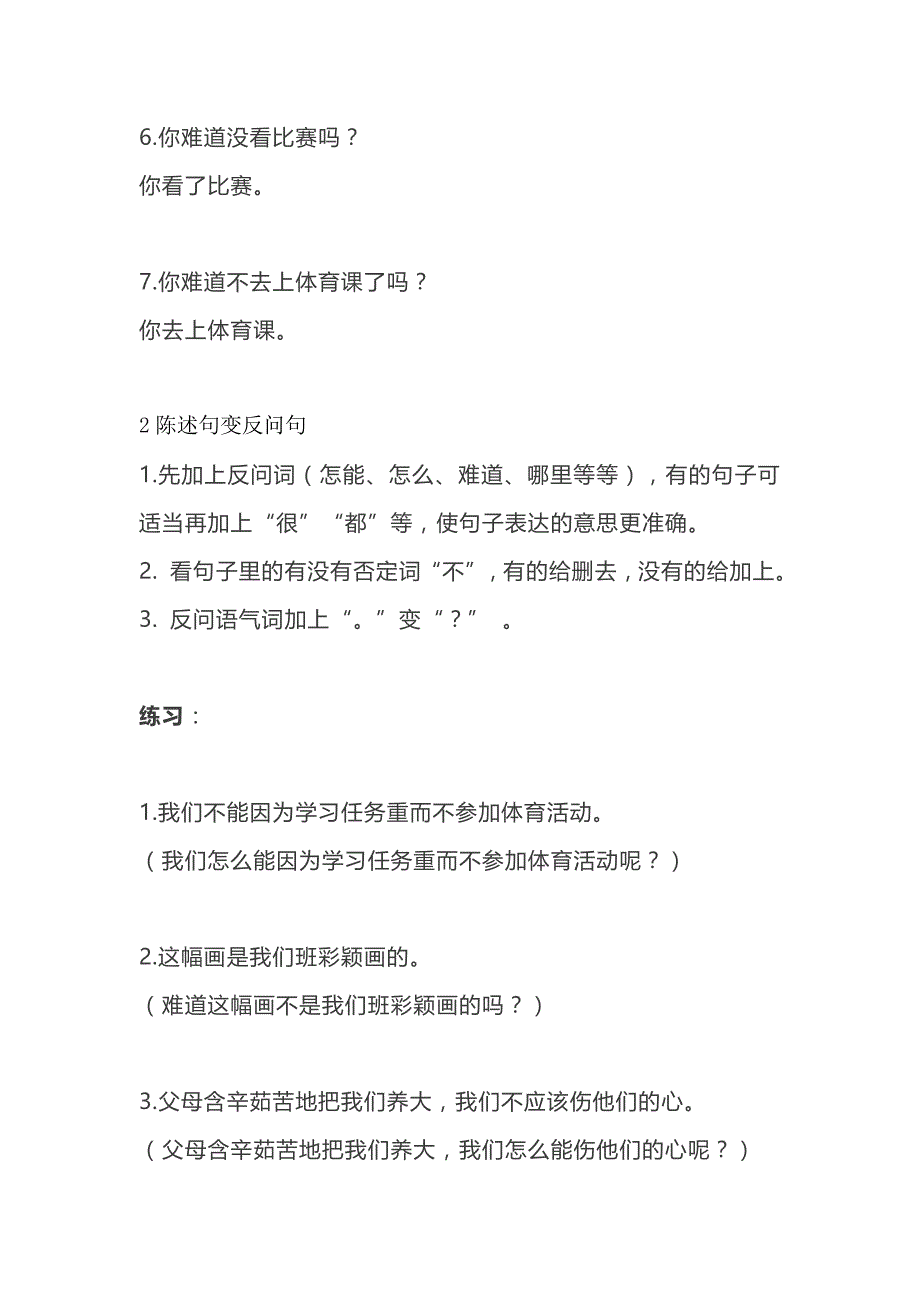 6.你难道没看比赛吗？
你看了比赛。

7.你难道不去上体育课了吗？
你去上体育课。

2 陈述句变反问句
1.先加上反问词（怎能、怎么、难道、哪里等等），有的句子可适当再加上“很”“都”等，使句子表达的意思更准确。
2. 看句子里的有没有否定词“不”，有的给删去，没有的给加上。
3. 反问语气词加上“。”变“？” 。

练习：

1.我们不能因为学习任务重而不参加体育活动。
（我们怎么能因为学习任务重而不参加体育活动呢？）

2.这幅画是我们班彩颖画的。
（难道这幅画不是我们班彩颖画的吗？）

3.父母含辛茹苦地把我们养大，我们不应该伤他们的心。
（父母含辛茹苦地把我们养大，我们怎么能伤他们的心呢？）